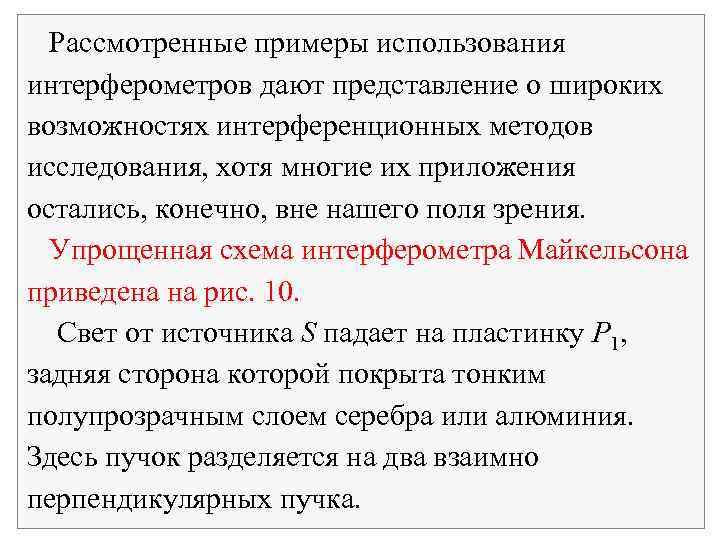 Рассмотренные примеры использования интерферометров дают представление о широких возможностях интерференционных методов исследования, хотя многие их приложения остались, конечно, вне нашего поля зрения.

Упрощенная схема интерферометра Майкельсона приведена на рис. 10.

Свет от источника $S$ падает на пластинку $P_1$, задняя сторона которой покрыта тонким полупрозрачным слоем серебра или алюминия. Здесь пучок разделяется на два взаимно перпендикулярных пучка.